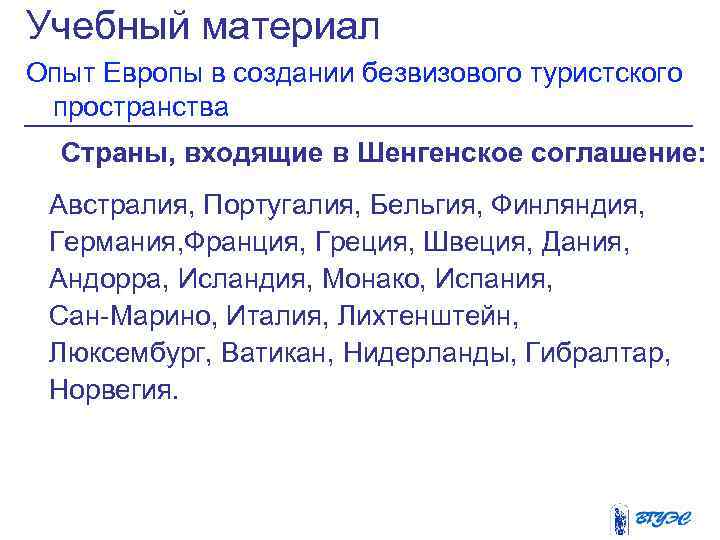 Учебный материал

Опыт Европы в создании безвизового туристского пространства

Страны, входящие в Шенгенское соглашение:

Австралия, Португалия, Бельгия, Финляндия, Германия,Франция, Греция, Швеция, Дания, Андорра, Исландия, Монако, Испания, Сан-Марино, Италия, Лихтенштейн, Люксембург, Ватикан, Нидерланды, Гибралтар, Норвегия.

ВГУЭС